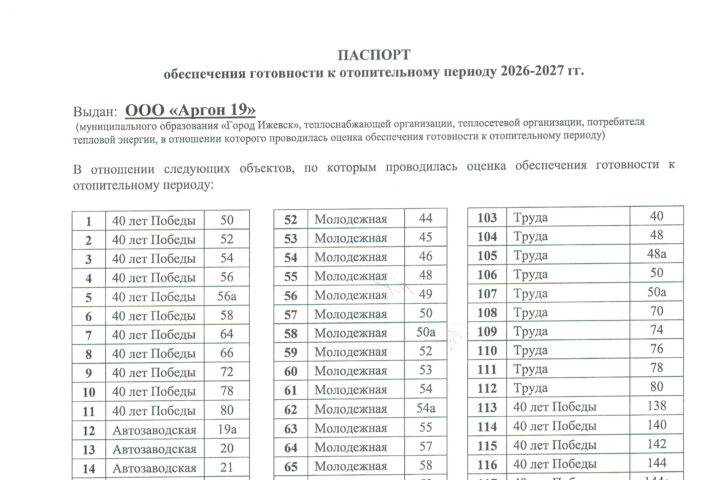 ПАСПОРТ
обеспечения готовности к отопительному периоду 2026-2027 гг.

Выдан: ООО «Аргон 19»
(муниципального образования «Город Ижевск», теплоснабжающей организации, теплосетевой организации, потребителя тепловой энергии, в отношении которого проводилась оценка обеспечения готовности к отопительному периоду)

В отношении следующих объектов, по которым проводилась оценка обеспечения готовности к отопительному периоду:

| 1 | 40 лет Победы | 50 |
|---|---|---|
| 2 | 40 лет Победы | 52 |
| 3 | 40 лет Победы | 54 |
| 4 | 40 лет Победы | 56 |
| 5 | 40 лет Победы | 56а |
| 6 | 40 лет Победы | 58 |
| 7 | 40 лет Победы | 64 |
| 8 | 40 лет Победы | 66 |
| 9 | 40 лет Победы | 72 |
| 10 | 40 лет Победы | 78 |
| 11 | 40 лет Победы | 80 |
| 12 | Автозаводская | 19а |
| 13 | Автозаводская | 20 |
| 14 | Автозаводская | 21 |

| 52 | Молодежная | 44 |
|---|---|---|
| 53 | Молодежная | 45 |
| 54 | Молодежная | 46 |
| 55 | Молодежная | 48 |
| 56 | Молодежная | 49 |
| 57 | Молодежная | 50 |
| 58 | Молодежная | 50а |
| 59 | Молодежная | 52 |
| 60 | Молодежная | 53 |
| 61 | Молодежная | 54 |
| 62 | Молодежная | 54а |
| 63 | Молодежная | 55 |
| 64 | Молодежная | 57 |
| 65 | Молодежная | 58 |

| 103 | Труда | 40 |
|---|---|---|
| 104 | Труда | 48 |
| 105 | Труда | 48а |
| 106 | Труда | 50 |
| 107 | Труда | 50а |
| 108 | Труда | 70 |
| 109 | Труда | 74 |
| 110 | Труда | 76 |
| 111 | Труда | 78 |
| 112 | Труда | 80 |
| 113 | 40 лет Победы | 138 |
| 114 | 40 лет Победы | 140 |
| 115 | 40 лет Победы | 142 |
| 116 | 40 лет Победы | 144 |